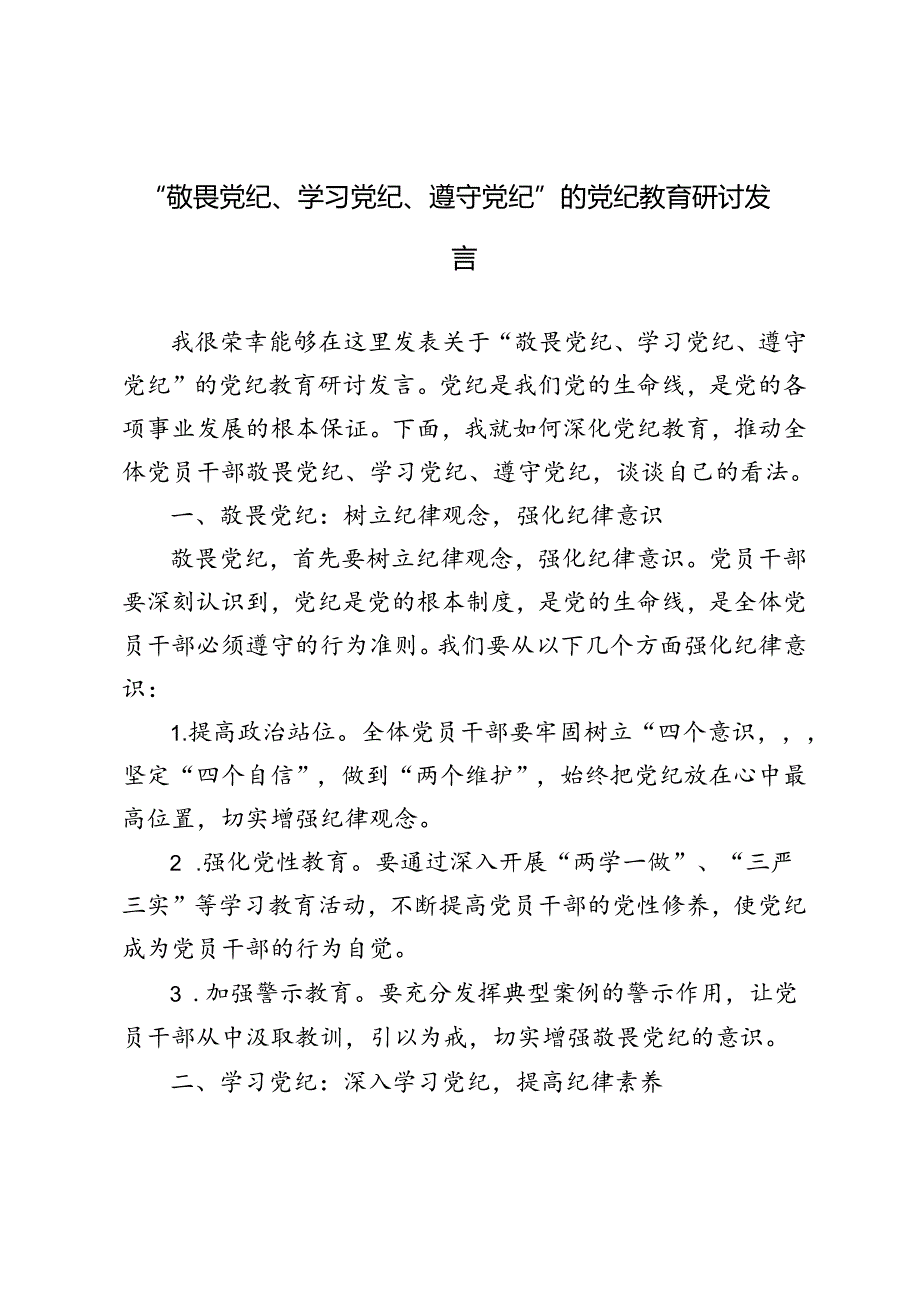 “敬畏党纪、学习党纪、遵守党纪”的党纪教育研讨发言

我很荣幸能够在这里发表关于“敬畏党纪、学习党纪、遵守党纪”的党纪教育研讨发言。党纪是我们党的生命线，是党的各项事业发展的根本保证。下面，我就如何深化党纪教育，推动全体党员干部敬畏党纪、学习党纪、遵守党纪，谈谈自己的看法。

一、敬畏党纪：树立纪律观念，强化纪律意识

敬畏党纪，首先要树立纪律观念，强化纪律意识。党员干部要深刻认识到，党纪是党的根本制度，是党的生命线，是全体党员干部必须遵守的行为准则。我们要从以下几个方面强化纪律意识：

1.提高政治站位。全体党员干部要牢固树立“四个意识，，，坚定“四个自信”，做到“两个维护”，始终把党纪放在心中最高位置，切实增强纪律观念。

2 .强化党性教育。要通过深入开展“两学一做”、“三严三实”等学习教育活动，不断提高党员干部的党性修养，使党纪成为党员干部的行为自觉。

3 .加强警示教育。要充分发挥典型案例的警示作用，让党员干部从中汲取教训，引以为戒，切实增强敬畏党纪的意识。

二、学习党纪：深入学习党纪，提高纪律素养